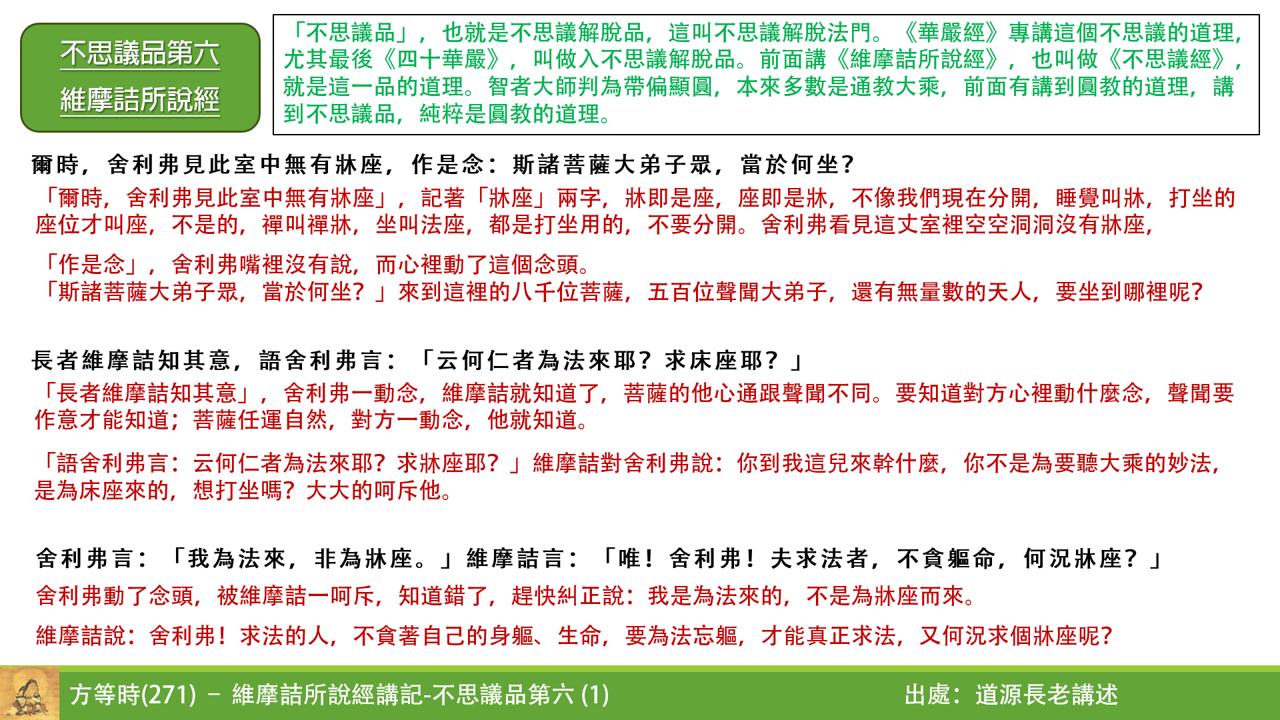 不思議品第六
維摩詰所說經

「不思議品」，也就是不思議解脫品，這叫不思議解脫法門。《華嚴經》專講這個不思議的道理，尤其最後《四十華嚴》，叫做入不思議解脫品。前面講《維摩詰所說經》，也叫做《不思議經》，就是這一品的道理。智者大師判為帶偏顯圓，本來多數是通教大乘，前面有講到圓教的道理，講到不思議品，純粹是圓教的道理。

爾時，舍利弗見此室中無有牀座，作是念：斯諸菩薩大弟子眾，當於何坐？

「爾時，舍利弗見此室中無有牀座」，記著「牀座」兩字，牀即是座，座即是牀，不像我們現在分開，睡覺叫牀，打坐的座位才叫座，不是的，禪叫禪牀，坐叫法座，都是打坐用的，不要分開。舍利弗看見這丈室裡空空洞洞沒有牀座，

「作是念」，舍利弗嘴裡沒有說，而心裡動了這個念頭。
「斯諸菩薩大弟子眾，當於何坐？」來到這裡的八千位菩薩，五百位聲聞大弟子，還有無量數的天人，要坐到哪裡呢？

長者維摩詰知其意，語舍利弗言：「云何仁者為法來耶？求床座耶？」

「長者維摩詰知其意」，舍利弗一動念，維摩詰就知道了，菩薩的他心通跟聲聞不同。要知道對方心裡動什麼念，聲聞要作意才能知道；菩薩任運自然，對方一動念，他就知道。

「語舍利弗言：云何仁者為法來耶？求牀座耶？」維摩詰對舍利弗說：你到我這兒來幹什麼，你不是為要聽大乘的妙法，是為床座來的，想打坐嗎？大大的呵斥他。

舍利弗言：「我為法來，非為牀座。」維摩詰言：「唯！舍利弗！夫求法者，不貪軀命，何況牀座？」

舍利弗動了念頭，被維摩詰一呵斥，知道錯了，趕快糾正說：我是為法來的，不是為牀座而來。

維摩詰說：舍利弗！求法的人，不貪著自己的身軀、生命，要為法忘軀，才能真正求法，又何況求個牀座呢？

方等時(271) – 維摩詰所說經講記-不思議品第六 (1)
出處：道源長老講述